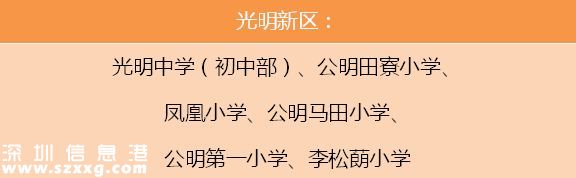 光明新区：

光明中学（初中部）、公明田寮小学、

凤凰小学、公明马田小学、

公明第一小学、李松蓢小学

深圳信息港
www.szxxg.com